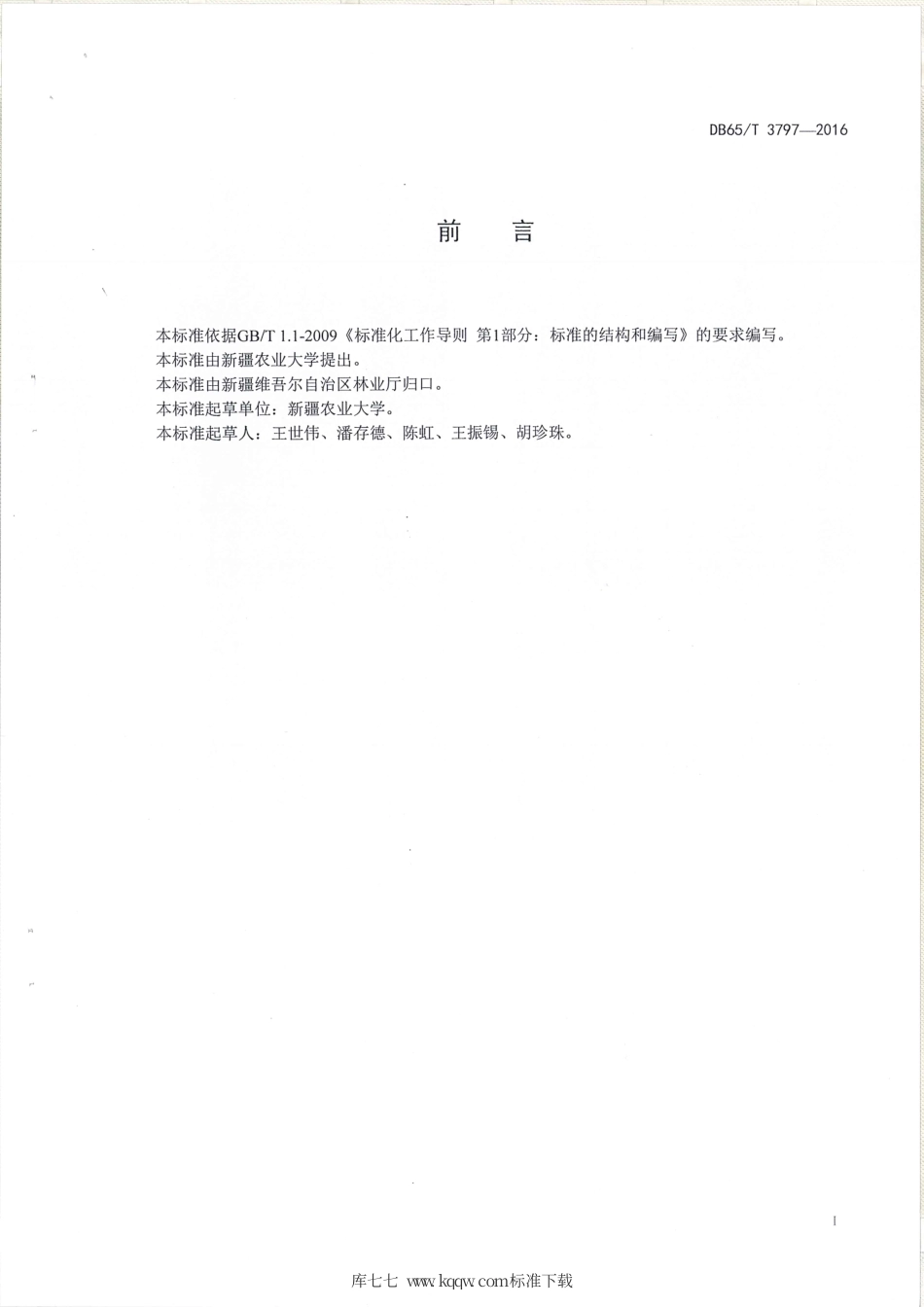 DB65/T 3797—2016

前 言

本标准依据GB/T 1.1-2009《标准化工作导则 第1部分：标准的结构和编写》的要求编写。
本标准由新疆农业大学提出。
本标准由新疆维吾尔自治区林业厅归口。
本标准起草单位：新疆农业大学。
本标准起草人：王世伟、潘存德、陈虹、王振锡、胡珍珠。

I

库七七 www.kqqw.com标准下载